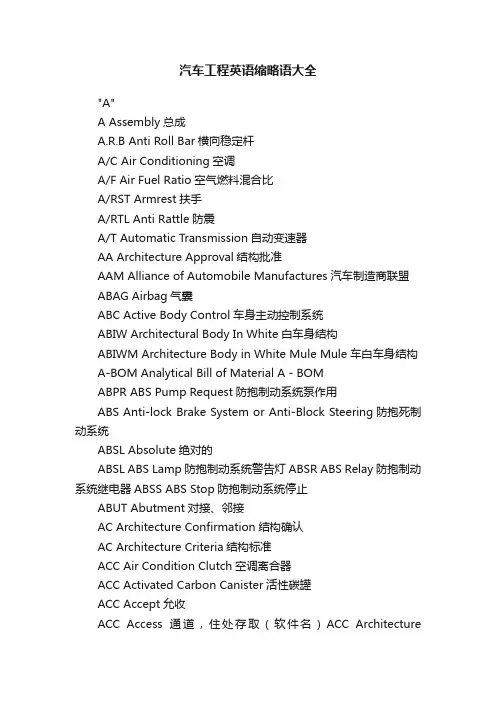 汽车工程英语缩略语大全

"A"

A Assembly 总成

A.R.B Anti Roll Bar 横向稳定杆

A/C Air Conditioning 空调

A/F Air Fuel Ratio 空气燃料混合比

A/RST Armrest 扶手

A/RTL Anti Rattle 防震

A/T Automatic Transmission 自动变速器

AA Architecture Approval 结构批准

AAM Alliance of Automobile Manufactures 汽车制造商联盟

ABAG Airbag 气囊

ABC Active Body Control 车身主动控制系统

ABIW Architectural Body In White 白车身结构

ABIWM Architecture Body in White Mule Mule 车白车身结构

A-BOM Analytical Bill of Material A - BOM

ABPR ABS Pump Request 防抱制动系统泵作用

ABS Anti-lock Brake System or Anti-Block Steering 防抱死制动系统

ABSL Absolute 绝对的

ABSL ABS Lamp 防抱制动系统警告灯 ABSR ABS Relay 防抱制动系统继电器 ABSS ABS Stop 防抱制动系统停止

ABUT Abutment 对接、邻接

AC Architecture Confirmation 结构确认

AC Architecture Criteria 结构标准

ACC Air Condition Clutch 空调离合器

ACC Activated Carbon Canister 活性碳罐

ACC Accept 允收

ACC Access 通道，住处存取（软件名）ACC Architecture